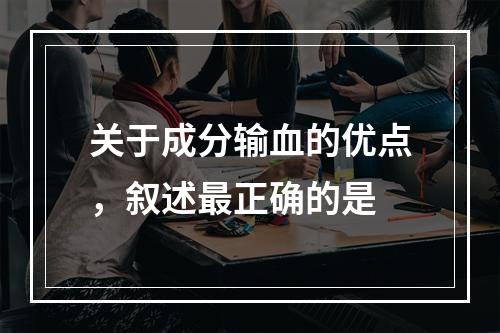 关于成分输血的优点，叙述最正确的是